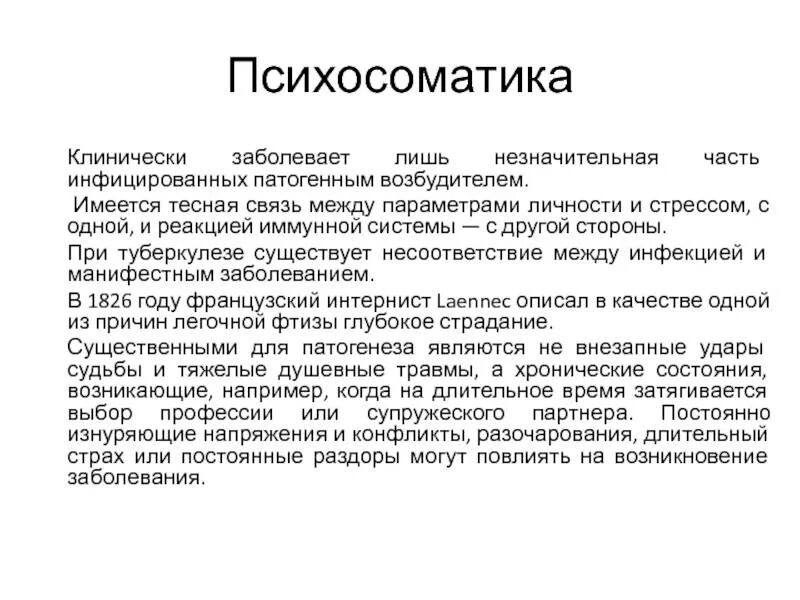 Психосоматика

Клинически заболевает лишь незначительная часть инфицированных патогенным возбудителем.

Имеется тесная связь между параметрами личности и стрессом, с одной, и реакцией иммунной системы — с другой стороны.

При туберкулезе существует несоответствие между инфекцией и манифестным заболеванием.

В 1826 году французский интернист Laennec описал в качестве одной из причин легочной фтизы глубокое страдание.

Существенными для патогенеза являются не внезапные удары судьбы и тяжелые душевные травмы, а хронические состояния, возникающие, например, когда на длительное время затягивается выбор профессии или супружеского партнера. Постоянно изнуряющие напряжения и конфликты, разочарования, длительный страх или постоянные раздоры могут повлиять на возникновение заболевания.